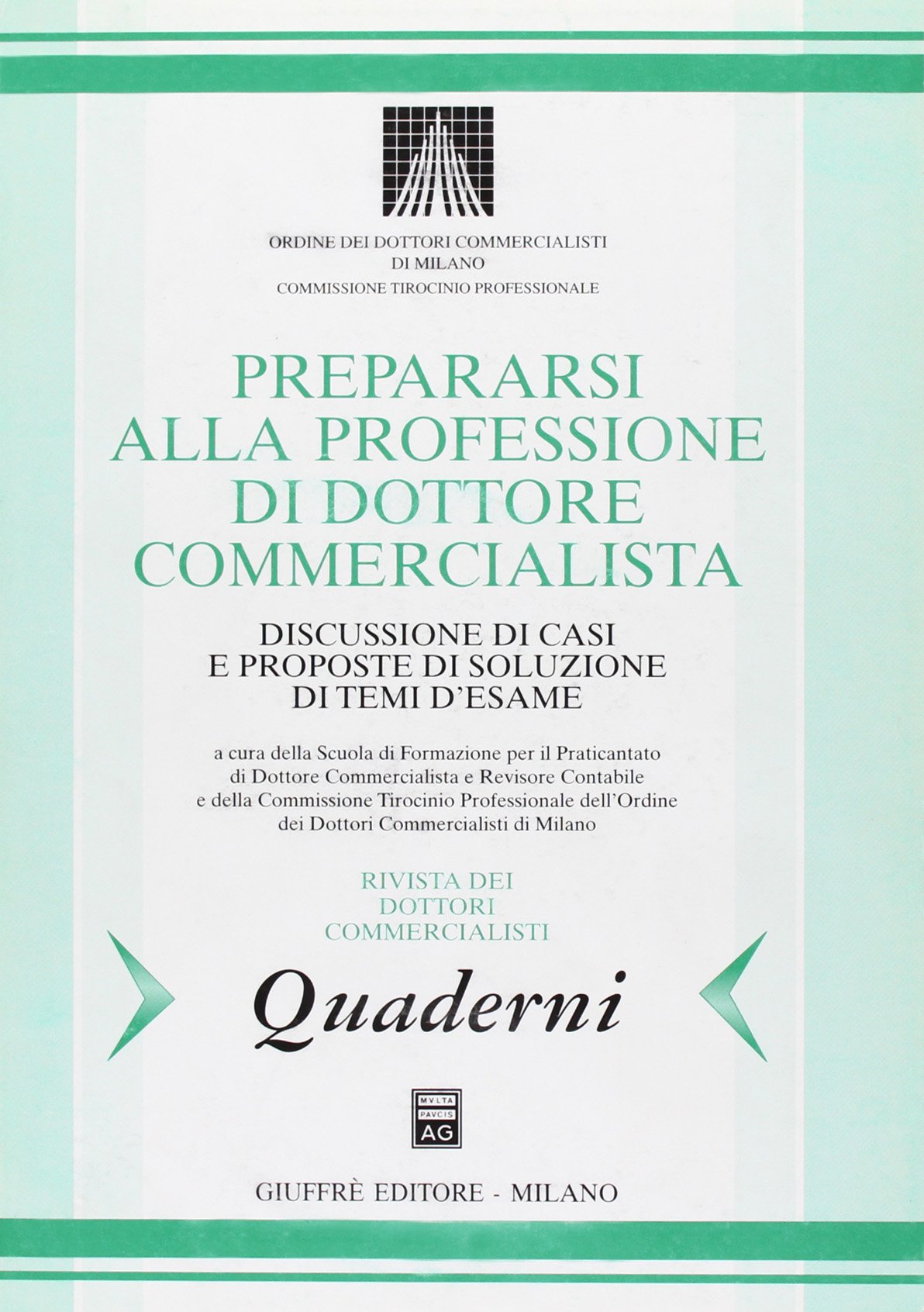 ORDINE DEI DOTTORI COMMERCIALISTI
DI MILANO
COMMISSIONE TIROCINIO PROFESSIONALE

PREPARARSI
ALLA PROFESSIONE
DI DOTTORE
COMMERCIALISTA

DISCUSSIONE DI CASI
E PROPOSTE DI SOLUZIONE
DI TEMI D'ESAME

a cura della Scuola di Formazione per il Praticantato di Dottore Commercialista e Revisore Contabile e della Commissione Tirocinio Professionale dell'Ordine dei Dottori Commercialisti di Milano

RIVISTA DEI
DOTTORI
COMMERCIALISTI

Quaderni

MVLTA
PAVCIS
AG

GIUFFRÈ EDITORE - MILANO